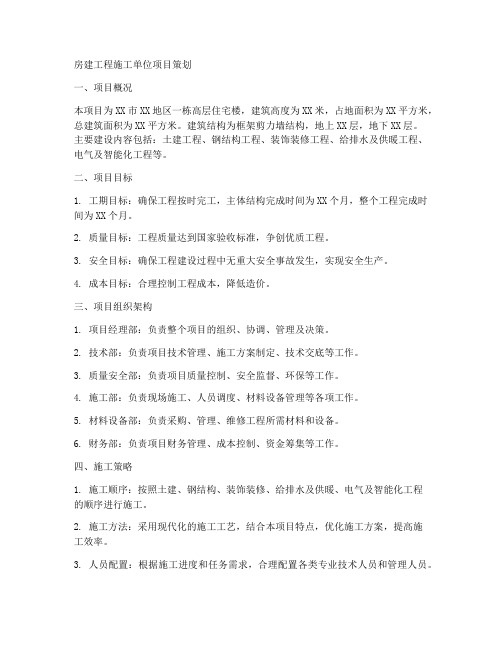 房建工程施工单位项目策划

一、项目概况

本项目为XX市XX地区一栋高层住宅楼，建筑高度为XX米，占地面积为XX平方米，总建筑面积为XX平方米。建筑结构为框架剪力墙结构，地上XX层，地下XX层。主要建设内容包括：土建工程、钢结构工程、装饰装修工程、给排水及供暖工程、电气及智能化工程等。

二、项目目标

1. 工期目标：确保工程按时完工，主体结构完成时间为XX个月，整个工程完成时间为XX个月。

2. 质量目标：工程质量达到国家验收标准，争创优质工程。

3. 安全目标：确保工程建设过程中无重大安全事故发生，实现安全生产。

4. 成本目标：合理控制工程成本，降低造价。

三、项目组织架构

1. 项目经理部：负责整个项目的组织、协调、管理及决策。

2. 技术部：负责项目技术管理、施工方案制定、技术交底等工作。

3. 质量安全部：负责项目质量控制、安全监督、环保等工作。

4. 施工部：负责现场施工、人员调度、材料设备管理等各项工作。

5. 材料设备部：负责采购、管理、维修工程所需材料和设备。

6. 财务部：负责项目财务管理、成本控制、资金筹集等工作。

四、施工策略

1. 施工顺序：按照土建、钢结构、装饰装修、给排水及供暖、电气及智能化工程的顺序进行施工。

2. 施工方法：采用现代化的施工工艺，结合本项目特点，优化施工方案，提高施工效率。

3. 人员配置：根据施工进度和任务需求，合理配置各类专业技术人员和管理人员。